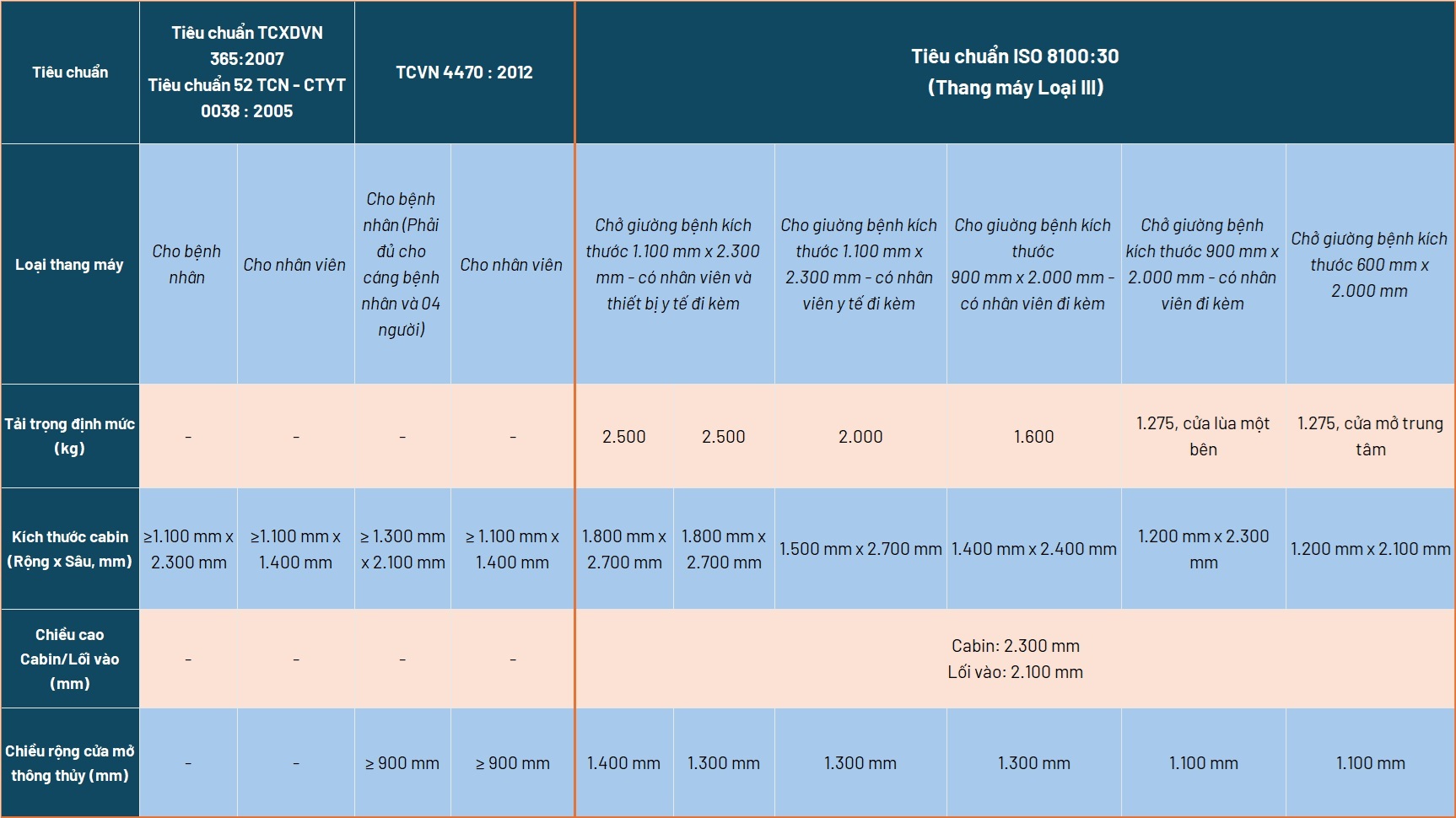 | Tiêu chuẩn | Tiêu chuẩn TCXDVN 365:2007 Tiêu chuẩn 52 TCN - CTYT 0038 : 2005 | | TCVN 4470 : 2012 | | Tiêu chuẩn ISO 8100:30 (Thang máy Loại III) | | | | | |
|---|---|---|---|---|---|---|---|---|---|---|
| Loại thang máy | Cho bệnh nhân | Cho nhân viên | Cho bệnh nhân (Phải đủ cho cáng bệnh nhân và 04 người) | Cho nhân viên | Chở giường bệnh kích thước 1.100 mm x 2.300 mm - có nhân viên và thiết bị y tế đi kèm | | Cho giường bệnh kích thước 1.100 mm x 2.300 mm - có nhân viên y tế đi kèm | Cho giường bệnh kích thước 900 mm x 2.000 mm - có nhân viên đi kèm | Chở giường bệnh kích thước 900 mm x 2.000 mm - có nhân viên đi kèm | Chở giường bệnh kích thước 600 mm x 2.000 mm |
| Tải trọng định mức (kg) | - | - | - | - | 2.500 | 2.500 | 2.000 | 1.600 | 1.275, cửa lùa một bên | 1.275, cửa mở trung tâm |
| Kích thước cabin (Rộng x Sâu, mm) | ≥1.100 mm x 2.300 mm | ≥1.100 mm x 1.400 mm | ≥ 1.300 mm x 2.100 mm | ≥ 1.100 mm x 1.400 mm | 1.800 mm x 2.700 mm | 1.800 mm x 2.700 mm | 1.500 mm x 2.700 mm | 1.400 mm x 2.400 mm | 1.200 mm x 2.300 mm | 1.200 mm x 2.100 mm |
| Chiều cao Cabin/Lối vào (mm) | - | - | - | - | Cabin: 2.300 mm Lối vào: 2.100 mm | | | | | |
| Chiều rộng cửa mở thông thủy (mm) | - | - | ≥ 900 mm | ≥ 900 mm | 1.400 mm | 1.300 mm | 1.300 mm | 1.300 mm | 1.100 mm | 1.100 mm |